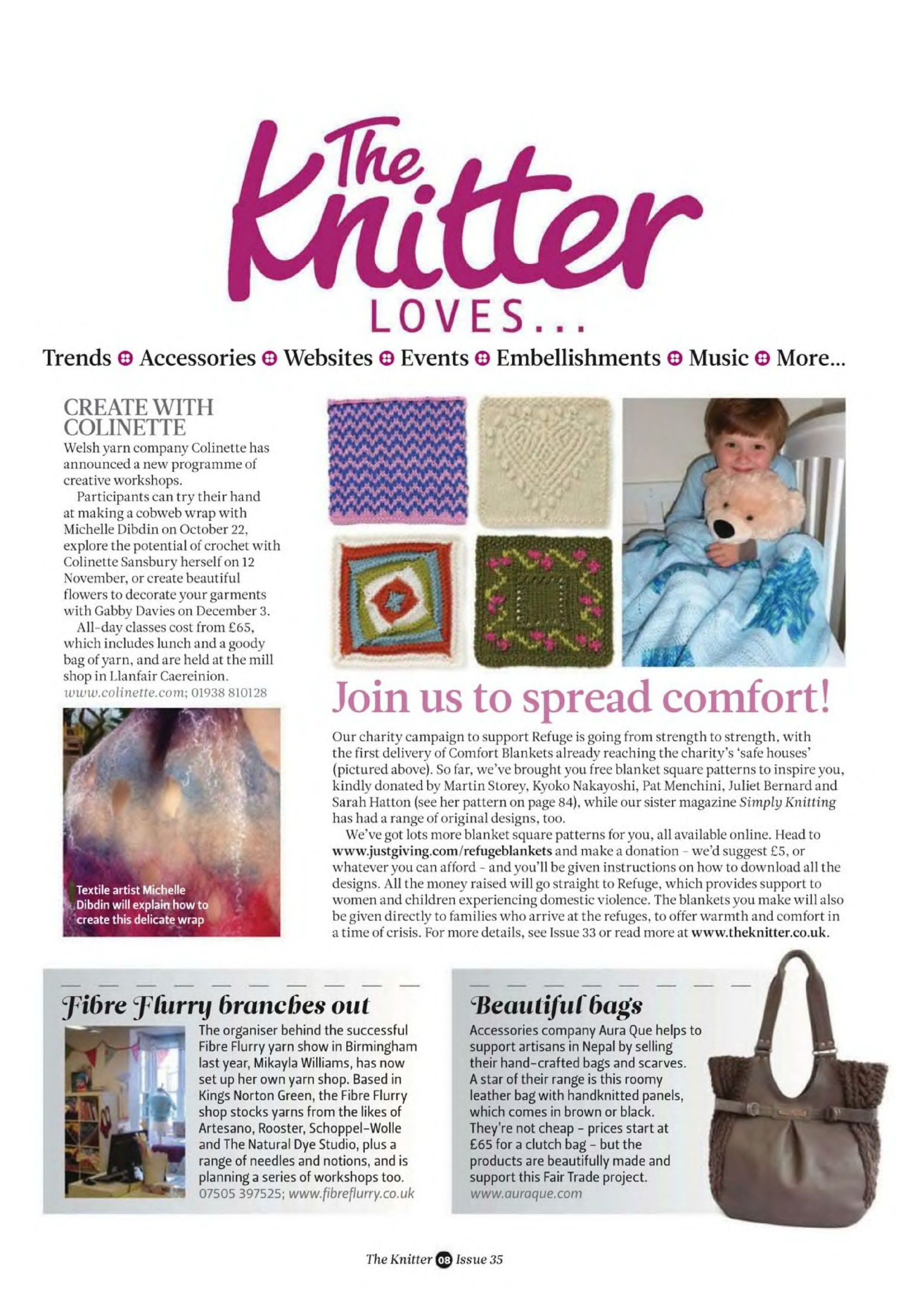 The Knitter LOVES...

Trends Accessories Websites Events Embellishments Music More...

CREATE WITH COLINETTE

Welsh yarn company Colinette has announced a new programme of creative workshops.

Participants can try their hand at making a cobweb wrap with Michelle Dibdin on October 22, explore the potential of crochet with Colinette Sansbury herself on 12 November, or create beautiful flowers to decorate your garments with Gabby Davies on December 3.

All-day classes cost from £65, which includes lunch and a goody bag of yarn, and are held at the mill shop in Llanfair Caereinion. www.colinette.com; 01938 810128

Textile artist Michelle Dibdin will explain how to create this delicate wrap

Join us to spread comfort!

Our charity campaign to support Refuge is going from strength to strength, with the first delivery of Comfort Blankets already reaching the charity's 'safe houses' (pictured above). So far, we've brought you free blanket square patterns to inspire you, kindly donated by Martin Storey, Kyoko Nakayoshi, Pat Menchini, Juliet Bernard and Sarah Hatton (see her pattern on page 84), while our sister magazine Simply Knitting has had a range of original designs, too.

We've got lots more blanket square patterns for you, all available online. Head to www.justgiving.com/refugeblankets and make a donation - we'd suggest £5, or whatever you can afford - and you'll be given instructions on how to download all the designs. All the money raised will go straight to Refuge, which provides support to women and children experiencing domestic violence. The blankets you make will also be given directly to families who arrive at the refuges, to offer warmth and comfort in a time of crisis. For more details, see Issue 33 or read more at www.theknitter.co.uk.

Fibre Flurry branches out

The organiser behind the successful Fibre Flurry yarn show in Birmingham last year, Mikayla Williams, has now set up her own yarn shop. Based in Kings Norton Green, the Fibre Flurry shop stocks yarns from the likes of Artesano, Rooster, Schoppel-Wolle and The Natural Dye Studio, plus a range of needles and notions, and is planning a series of workshops too. 07505 397525; www.fibreflurry.co.uk

Beautiful bags

Accessories company Aura Que helps to support artisans in Nepal by selling their hand-crafted bags and scarves. A star of their range is this roomy leather bag with handknitted panels, which comes in brown or black. They're not cheap - prices start at £65 for a clutch bag - but the products are beautifully made and support this Fair Trade project. www.auraque.com

The Knitter 08 Issue 35